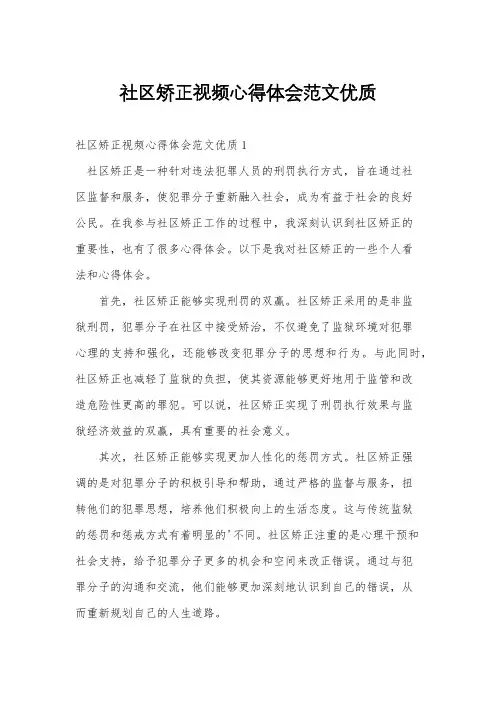 社区矫正视频心得体会范文优质

社区矫正视频心得体会范文优质 1

社区矫正是一种针对违法犯罪人员的刑罚执行方式，旨在通过社区监督和服务，使犯罪分子重新融入社会，成为有益于社会的良好公民。在我参与社区矫正工作的过程中，我深刻认识到社区矫正的重要性，也有了很多心得体会。以下是我对社区矫正的一些个人看法和心得体会。

首先，社区矫正能够实现刑罚的双赢。社区矫正采用的是非监狱刑罚，犯罪分子在社区中接受矫治，不仅避免了监狱环境对犯罪心理的支持和强化，还能够改变犯罪分子的思想和行为。与此同时，社区矫正也减轻了监狱的负担，使其资源能够更好地用于监管和改造危险性更高的罪犯。可以说，社区矫正实现了刑罚执行效果与监狱经济效益的双赢，具有重要的社会意义。

其次，社区矫正能够实现更加人性化的惩罚方式。社区矫正强调的是对犯罪分子的积极引导和帮助，通过严格的监督与服务，扭转他们的犯罪思想，培养他们积极向上的生活态度。这与传统监狱的惩罚和惩戒方式有着明显的'不同。社区矫正注重的是心理干预和社会支持，给予犯罪分子更多的机会和空间来改正错误。通过与犯罪分子的沟通和交流，他们能够更加深刻地认识到自己的错误，从而重新规划自己的人生道路。